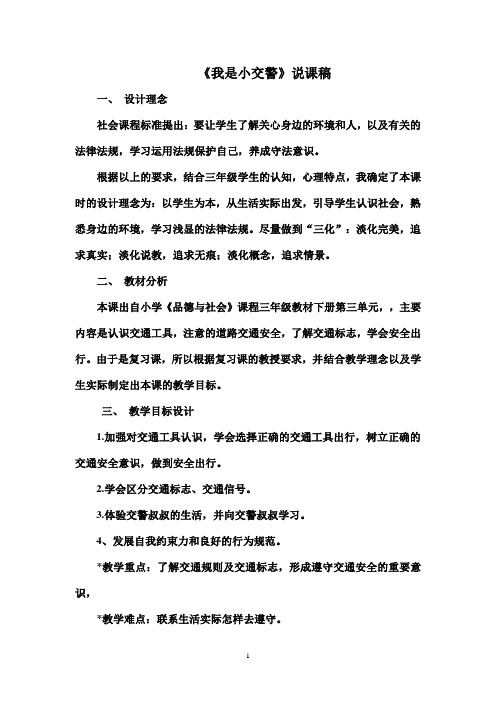 《我是小交警》说课稿

一、 设计理念

社会课程标准提出：要让学生了解关心身边的环境和人，以及有关的法律法规，学习运用法规保护自己，养成守法意识。

根据以上的要求，结合三年级学生的认知，心理特点，我确定了本课时的设计理念为：以学生为本，从生活实际出发，引导学生认识社会，熟悉身边的环境，学习浅显的法律法规。尽量做到“三化”：淡化完美，追求真实；淡化说教，追求无痕；淡化概念，追求情景。

二、 教材分析

本课出自小学《品德与社会》课程三年级教材下册第三单元，，主要内容是认识交通工具，注意的道路交通安全，了解交通标志，学会安全出行。由于是复习课，所以根据复习课的教授要求，并结合教学理念以及学生实际制定出本课的教学目标。

三、 教学目标设计

1.加强对交通工具认识，学会选择正确的交通工具出行，树立正确的交通安全意识，做到安全出行。

2.学会区分交通标志、交通信号。

3.体验交警叔叔的生活，并向交警叔叔学习。

4、发展自我约束力和良好的行为规范。

*教学重点：了解交通规则及交通标志，形成遵守交通安全的重要意识，

*教学难点：联系生活实际怎样去遵守。

1